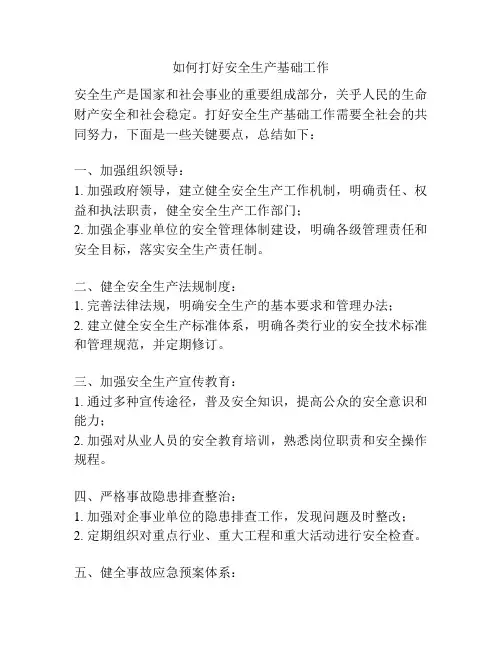 如何打好安全生产基础工作

安全生产是国家和社会事业的重要组成部分，关乎人民的生命财产安全和社会稳定。打好安全生产基础工作需要全社会的共同努力，下面是一些关键要点，总结如下：

一、加强组织领导：
1. 加强政府领导，建立健全安全生产工作机制，明确责任、权益和执法职责，健全安全生产工作部门；
2. 加强企事业单位的安全管理体制建设，明确各级管理责任和安全目标，落实安全生产责任制。

二、健全安全生产法规制度：
1. 完善法律法规，明确安全生产的基本要求和管理办法；
2. 建立健全安全生产标准体系，明确各类行业的安全技术标准和管理规范，并定期修订。

三、加强安全生产宣传教育：
1. 通过多种宣传途径，普及安全知识，提高公众的安全意识和能力；
2. 加强对从业人员的安全教育培训，熟悉岗位职责和安全操作规程。

四、严格事故隐患排查整治：
1. 加强对企事业单位的隐患排查工作，发现问题及时整改；
2. 定期组织对重点行业、重大工程和重大活动进行安全检查。

五、健全事故应急预案体系：